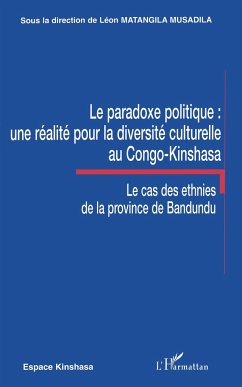 Sous la direction de Léon MATANGILA MUSADILA

Le paradoxe politique : une réalité pour la diversité culturelle au Congo-Kinshasa

Le cas des ethnies de la province de Bandundu

Espace Kinshasa

L'Harmattan